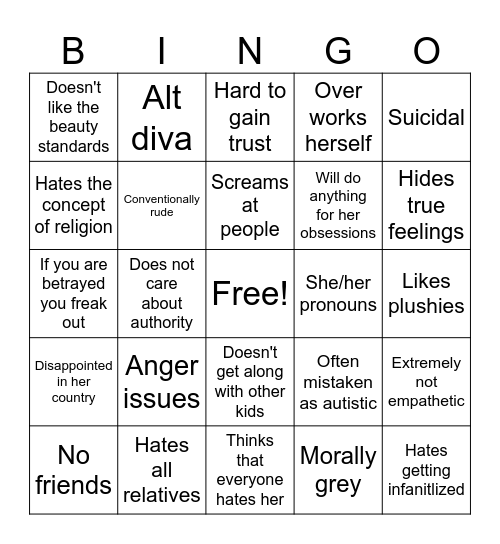 | B | I | N | G | O |
|---|---|---|---|---|
| Doesn't like the beauty standards | Alt diva | Hard to gain trust | Over works herself | Suicidal |
| Hates the concept of religion | Conventionally rude | Screams at people | Will do anything for her obsessions | Hides true feelings |
| If you are betrayed you freak out | Does not care about authority | Free! | She/her pronouns | Likes plushies |
| Disappointed in her country | Anger issues | Doesn't get along with other kids | Often mistaken as autistic | Extremely not empathetic |
| No friends | Hates all relatives | Thinks that everyone hates her | Morally grey | Hates getting infanitlized |